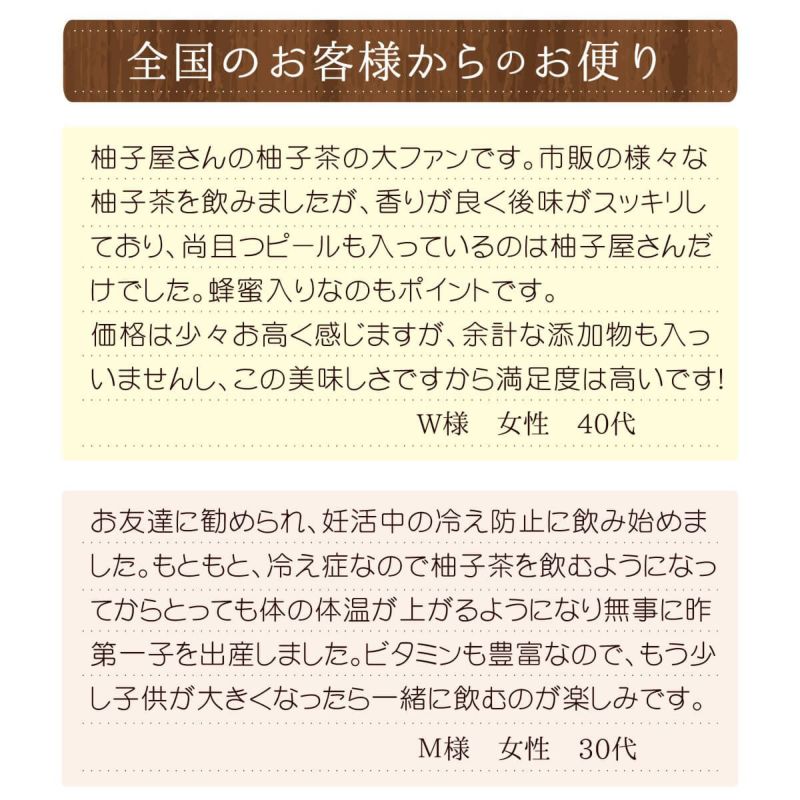 全国のお客様からのお便り

柚子屋さんの柚子茶の大ファンです。市販の様々な柚子茶を飲みましたが、香りが良く後味がスッキリしており、尚且つピールも入っているのは柚子屋さんだけでした。蜂蜜入りなのもポイントです。
価格は少々お高く感じますが、余計な添加物も入っいませんし、この美味しさですから満足度は高いです!
W様　女性　40代

お友達に勧められ、妊活中の冷え防止に飲み始めました。もともと、冷え症なので柚子茶を飲むようになってからとっても体の体温が上がるようになり無事に昨第一子を出産しました。ビタミンも豊富なので、もう少し子供が大きくなったら一緒に飲むのが楽しみです。
M様　女性　30代